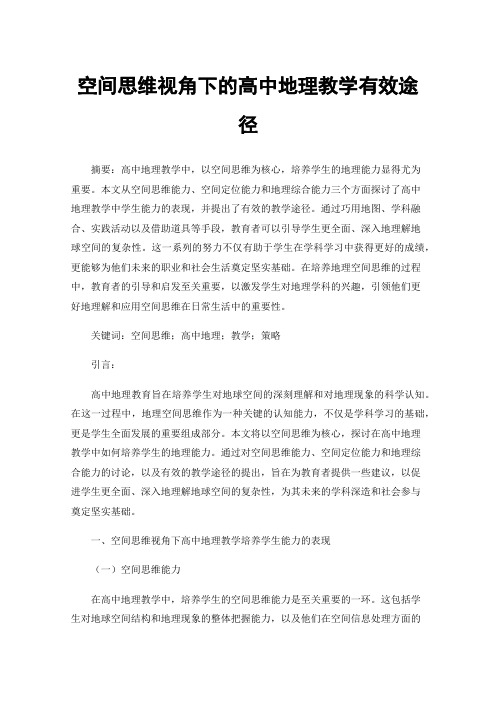 空间思维视角下的高中地理教学有效途径

摘要：高中地理教学中，以空间思维为核心，培养学生的地理能力显得尤为重要。本文从空间思维能力、空间定位能力和地理综合能力三个方面探讨了高中地理教学中学生能力的表现，并提出了有效的教学途径。通过巧用地图、学科融合、实践活动以及借助道具等手段，教育者可以引导学生更全面、深入地理解地球空间的复杂性。这一系列的努力不仅有助于学生在学科学习中获得更好的成绩，更能够为他们未来的职业和社会生活奠定坚实基础。在培养地理空间思维的过程中，教育者的引导和启发至关重要，以激发学生对地理学科的兴趣，引领他们更好地理解和应用空间思维在日常生活中的重要性。

关键词：空间思维；高中地理；教学；策略

引言：

高中地理教育旨在培养学生对地球空间的深刻理解和对地理现象的科学认知。在这一过程中，地理空间思维作为一种关键的认知能力，不仅是学科学习的基础，更是学生全面发展的重要组成部分。本文将以空间思维为核心，探讨在高中地理教学中如何培养学生的地理能力。通过对空间思维能力、空间定位能力和地理综合能力的讨论，以及有效的教学途径的提出，旨在为教育者提供一些建议，以促进学生更全面、深入地理解地球空间的复杂性，为其未来的学科深造和社会参与奠定坚实基础。

一、空间思维视角下高中地理教学培养学生能力的表现

（一）空间思维能力

在高中地理教学中，培养学生的空间思维能力是至关重要的一环。这包括学生对地球空间结构和地理现象的整体把握能力，以及他们在空间信息处理方面的